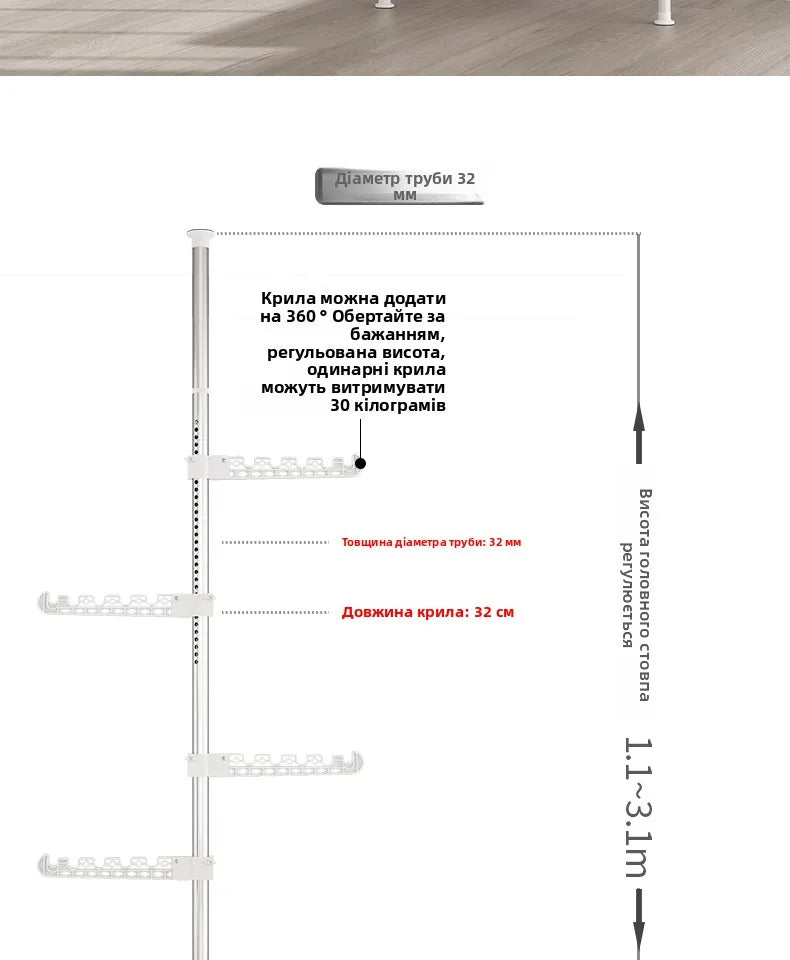 Діаметр труби 32 мм

Крила можна додати на 360 ° Обертайте за бажанням, регульована висота, одинарні крила можуть витримувати 30 кілограмів

Товщина діаметра труби: 32 мм

Довжина крила: 32 см

Висота головного стовпа регулюється

1.1~3.1m